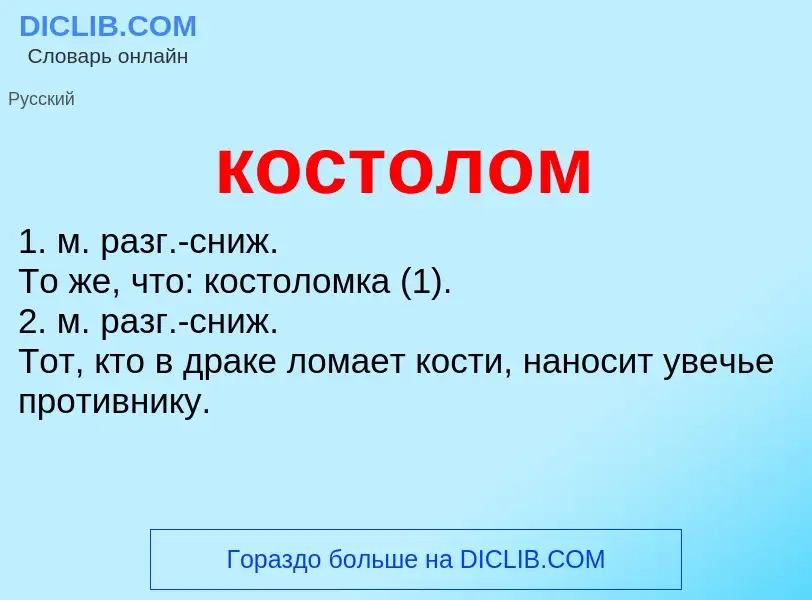 DICLIB.COM
Словарь онлайн

Русский

костолом

1. м. разг.-сниж.
То же, что: костоломка (1).
2. м. разг.-сниж.
Тот, кто в драке ломает кости, наносит увечье противнику.

Гораздо больше на DICLIB.COM